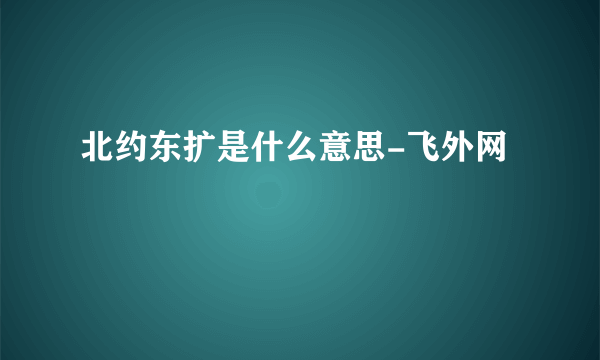 北约东扩是什么意思-飞外网